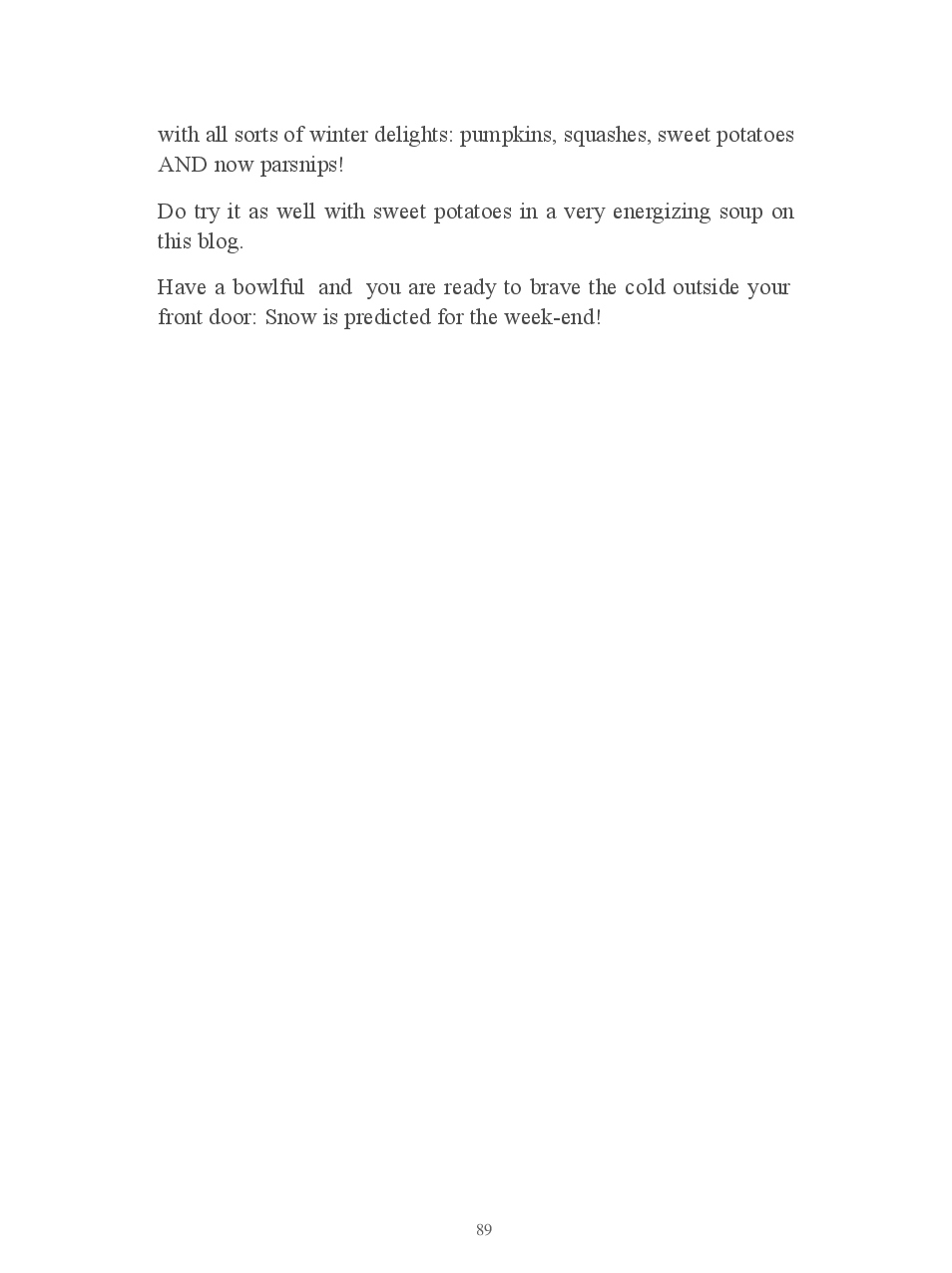 with all sorts of winter delights: pumpkins, squashes, sweet potatoes AND now parsnips!

Do try it as well with sweet potatoes in a very energizing soup on this blog.

Have a bowlful and you are ready to brave the cold outside your front door: Snow is predicted for the week-end!

89